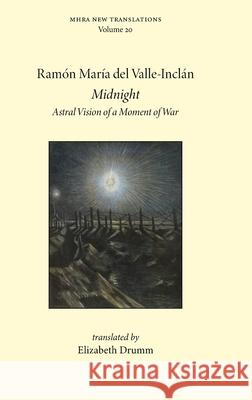 MHRA NEW TRANSLATIONS
Volume 20

Ramón María del Valle-Inclán
Midnight
Astral Vision of a Moment of War

translated by
Elizabeth Drumm

Kraina Książek